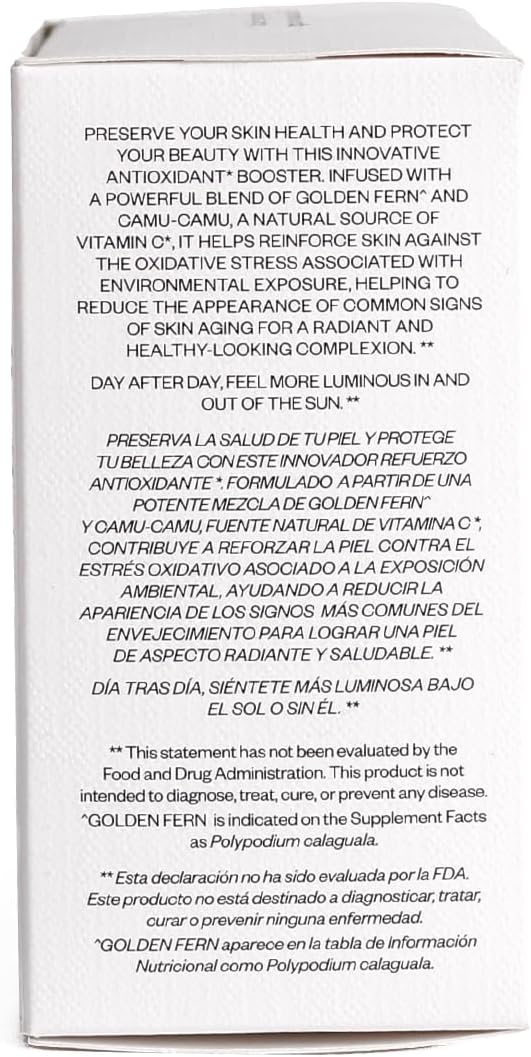 PRESERVE YOUR SKIN HEALTH AND PROTECT YOUR BEAUTY WITH THIS INNOVATIVE ANTIOXIDANT* BOOSTER. INFUSED WITH A POWERFUL BLEND OF GOLDEN FERN^ AND CAMU-CAMU, A NATURAL SOURCE OF VITAMIN C*, IT HELPS REINFORCE SKIN AGAINST THE OXIDATIVE STRESS ASSOCIATED WITH ENVIRONMENTAL EXPOSURE, HELPING TO REDUCE THE APPEARANCE OF COMMON SIGNS OF SKIN AGING FOR A RADIANT AND HEALTHY-LOOKING COMPLEXION. **

DAY AFTER DAY, FEEL MORE LUMINOUS IN AND OUT OF THE SUN. **

PRESERVA LA SALUD DE TU PIEL Y PROTEGE TU BELLEZA CON ESTE INNOVADOR REFUERZO ANTIOXIDANTE *. FORMULADO A PARTIR DE UNA POTENTE MEZCLA DE GOLDEN FERN^ Y CAMU-CAMU, FUENTE NATURAL DE VITAMINA C *, CONTRIBUYE A REFORZAR LA PIEL CONTRA EL ESTRÉS OXIDATIVO ASOCIADO A LA EXPOSICIÓN AMBIENTAL, AYUDANDO A REDUCIR LA APARIENCIA DE LOS SIGNOS MÁS COMUNES DEL ENVEJECIMIENTO PARA LOGRAR UNA PIEL DE ASPECTO RADIANTE Y SALUDABLE. **

DÍA TRAS DÍA, SIÉNTETE MÁS LUMINOSA BAJO EL SOL O SIN ÉL. **

** This statement has not been evaluated by the Food and Drug Administration. This product is not intended to diagnose, treat, cure, or prevent any disease.
^GOLDEN FERN is indicated on the Supplement Facts as Polypodium calaguala.

** Esta declaración no ha sido evaluada por la FDA. Este producto no está destinado a diagnosticar, tratar, curar o prevenir ninguna enfermedad.
^GOLDEN FERN aparece en la tabla de Información Nutricional como Polypodium calaguala.